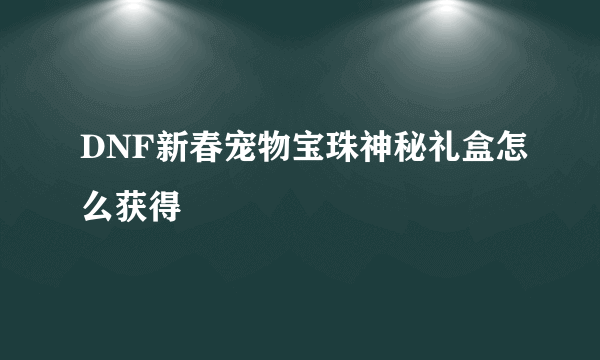 DNF新春宠物宝珠神秘礼盒怎么获得